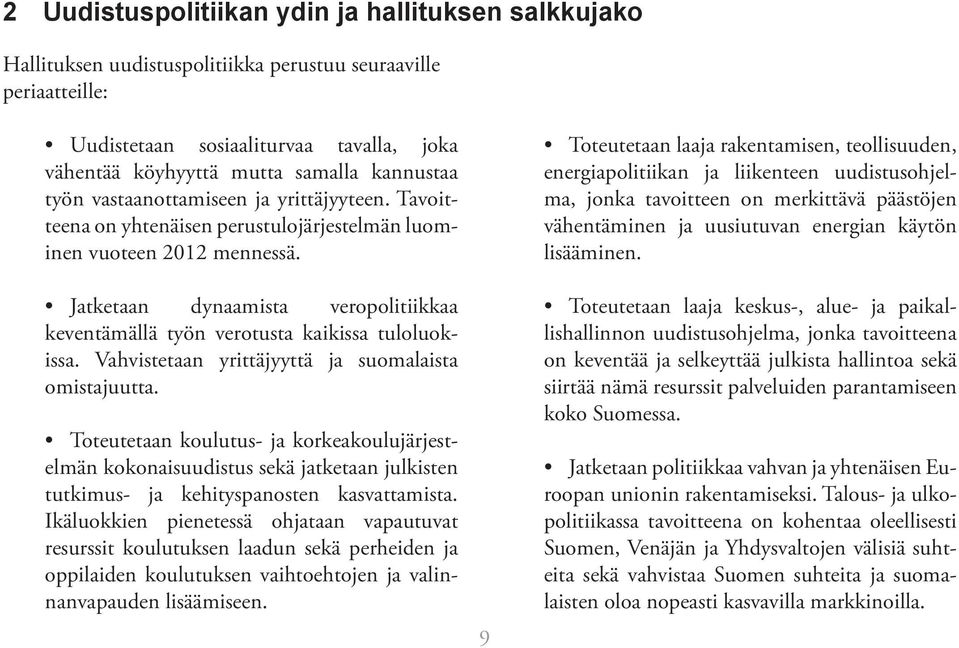 2 Uudistuspolitiikan ydin ja hallituksen salkkujako

Hallituksen uudistuspolitiikka perustuu seuraaville periaatteille:

• Uudistetaan sosiaaliturvaa tavalla, joka vähentää köyhyyttä mutta samalla kannustaa työn vastaanottamiseen ja yrittäjyyteen. Tavoitteena on yhtenäisen perustulojärjestelmän luominen vuoteen 2012 mennessä.

• Jatketaan dynaamista veropolitiikkaa keventämällä työn verotusta kaikissa tuloluokissa. Vahvistetaan yrittäjyyttä ja suomalaista omistajuutta.

• Toteutetaan koulutus- ja korkeakoulujärjestelmän kokonaisuudistus sekä jatketaan julkisten tutkimus- ja kehityspanosten kasvattamista. Ikäluokkien pienetessä ohjataan vapautuvat resurssit koulutuksen laadun sekä perheiden ja oppilaiden koulutuksen vaihtoehtojen ja valinnanvapauden lisäämiseen.

• Toteutetaan laaja rakentamisen, teollisuuden, energiapolitiikan ja liikenteen uudistusohjelma, jonka tavoitteen on merkittävä päästöjen vähentäminen ja uusiutuvan energian käytön lisääminen.

• Toteutetaan laaja keskus-, alue- ja paikallishallinnon uudistusohjelma, jonka tavoitteena on keventää ja selkeyttää julkista hallintoa sekä siirtää nämä resurssit palveluiden parantamiseen koko Suomessa.

• Jatketaan politiikkaa vahvan ja yhtenäisen Euroopan unionin rakentamiseksi. Talous- ja ulkopolitiikassa tavoitteena on kohentaa oleellisesti Suomen, Venäjän ja Yhdysvaltojen välisiä suhteita sekä vahvistaa Suomen suhteita ja suomalaisten oloa nopeasti kasvavilla markkinoilla.

9